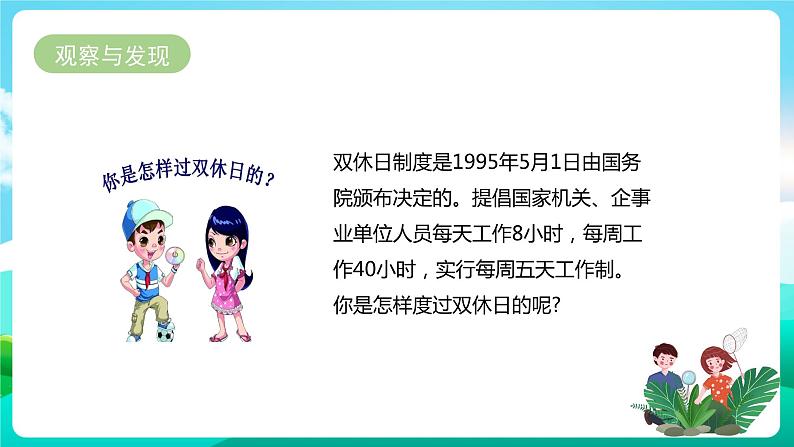 观察与发现

你是怎样过双休日的？

双休日制度是1995年5月1日由国务院颁布决定的。提倡国家机关、企事业单位人员每天工作8小时，每周工作40小时，实行每周五天工作制。你是怎样度过双休日的呢?